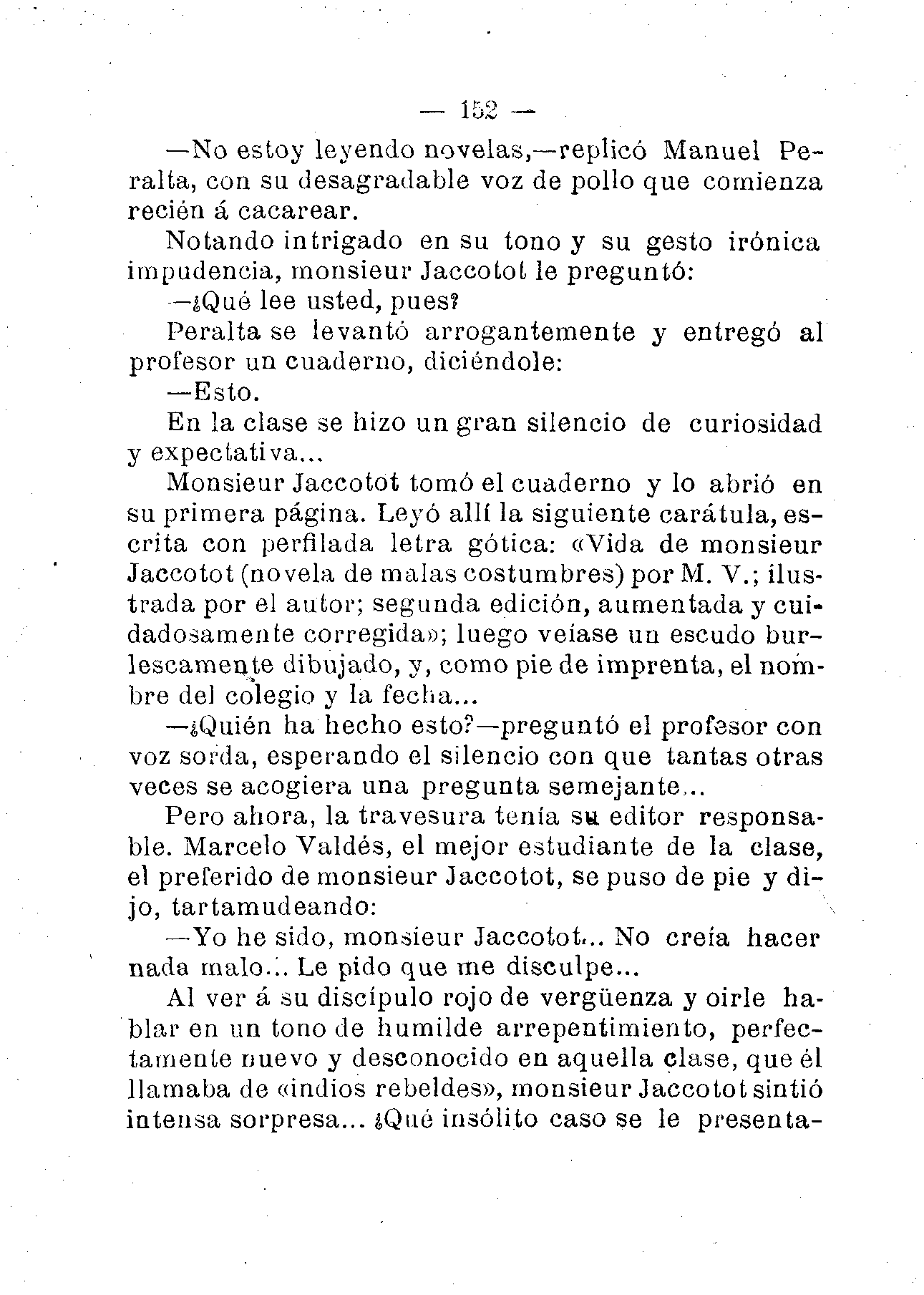 — 152 —

—No estoy leyendo novelas,—replicó Manuel Peralta, con su desagradable voz de pollo que comienza recién á cacarear.

Notando intrigado en su tono y su gesto irónica impudencia, monsieur Jaccotot le preguntó:

—¿Qué lee usted, pues?

Peralta se levantó arrogantemente y entregó al profesor un cuaderno, diciéndole:

—Esto.

En la clase se hizo un gran silencio de curiosidad y expectativa...

Monsieur Jaccotot tomó el cuaderno y lo abrió en su primera página. Leyó allí la siguiente carátula, escrita con perfilada letra gótica: «Vida de monsieur Jaccotot (novela de malas costumbres) por M. V.; ilustrada por el autor; segunda edición, aumentada y cuidadosamente corregida»; luego veíase un escudo burlescamente dibujado, y, como pie de imprenta, el nombre del colegio y la fecha...

—¿Quién ha hecho esto?—preguntó el profesor con voz sorda, esperando el silencio con que tantas otras veces se acogiera una pregunta semejante...

Pero ahora, la travesura tenía su editor responsable. Marcelo Valdés, el mejor estudiante de la clase, el preferido de monsieur Jaccotot, se puso de pie y dijo, tartamudeando:

—Yo he sido, monsieur Jaccotot... No creía hacer nada malo... Le pido que me disculpe...

Al ver á su discípulo rojo de vergüenza y oirle hablar en un tono de humilde arrepentimiento, perfectamente nuevo y desconocido en aquella clase, que él llamaba de «indios rebeldes», monsieur Jaccotot sintió intensa sorpresa... ¿Qué insólito caso se le presenta-